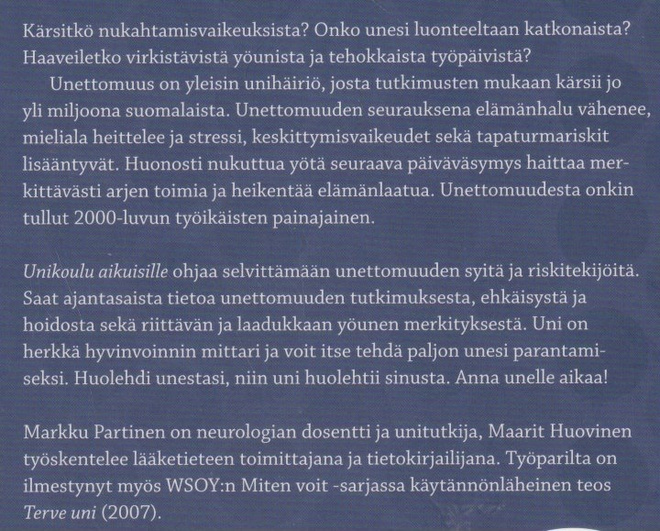 Kärsitkö nukahtamisvaikeuksista? Onko unesi luonteeltaan katkonaista? Haaveiletko virkistävistä yöunista ja tehokkaista työpäivistä?

Unettomuus on yleisin unihäiriö, josta tutkimusten mukaan kärsii jo yli miljoona suomalaista. Unettomuuden seurauksena elämänhalu vähenee, mieliala heittelee ja stressi, keskittymisvaikeudet sekä tapaturmariskit lisääntyvät. Huonosti nukuttua yötä seuraava päiväväsymys haittaa merkittävästi arjen toimia ja heikentää elämänlaatua. Unettomuudesta onkin tullut 2000-luvun työikäisten painajainen.

Unikoulu aikuisille ohjaa selvittämään unettomuuden syitä ja riskitekijöitä. Saat ajantasaista tietoa unettomuuden tutkimuksesta, ehkäisystä ja hoidosta sekä riittävän ja laadukkaan yöunen merkityksestä. Uni on herkkä hyvinvoinnin mittari ja voit itse tehdä paljon unesi parantamiseksi. Huolehdi unestasi, niin uni huolehtii sinusta. Anna unelle aikaa!

Markku Partinen on neurologian dosentti ja unitutkija, Maarit Huovinen työskentelee lääketieteen toimittajana ja tietokirjailijana. Työparilta on ilmestynyt myös WSOY:n Miten voit -sarjassa käytännönläheinen teos Terve uni (2007).